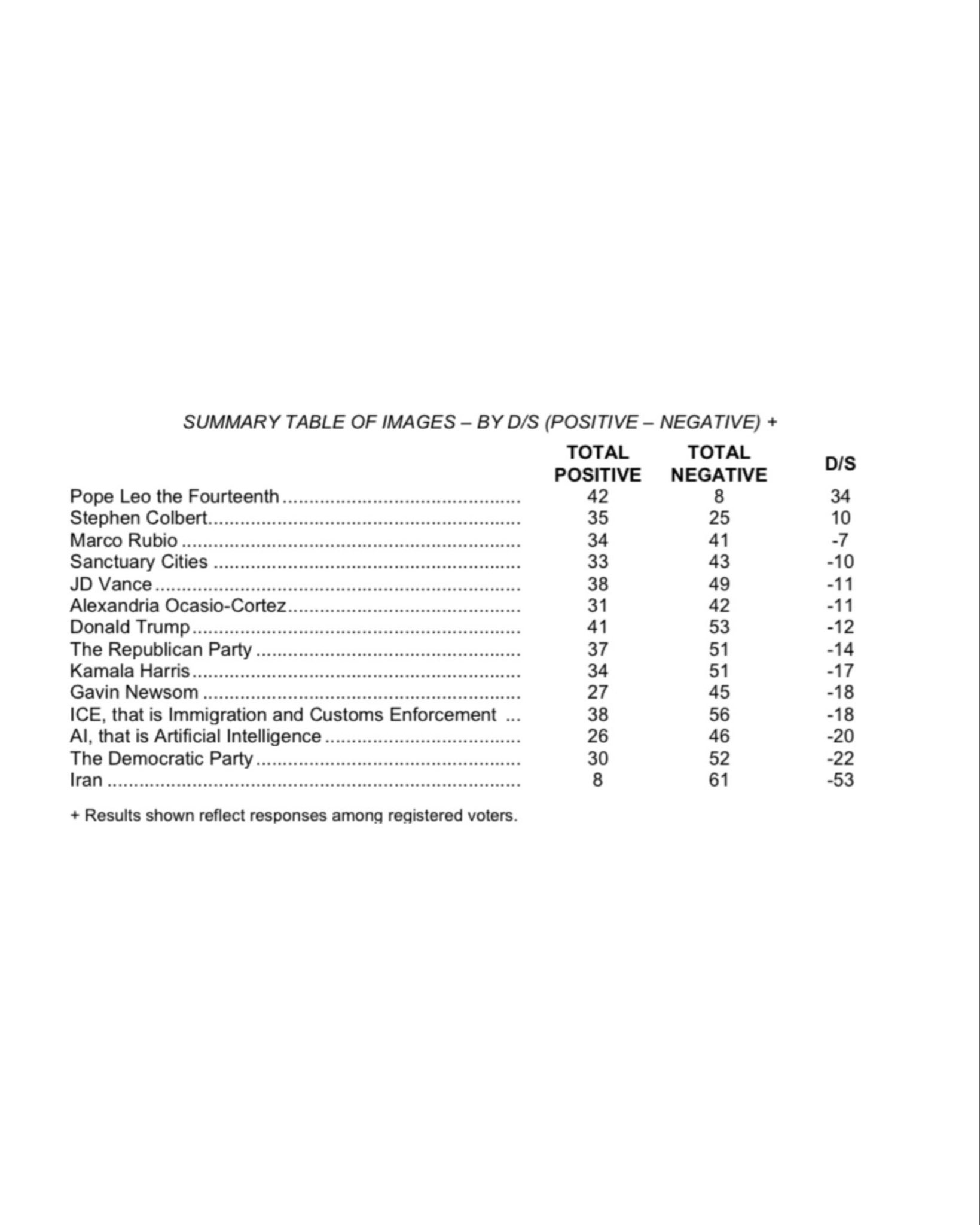 SUMMARY TABLE OF IMAGES – BY D/S (POSITIVE – NEGATIVE) +

| | TOTAL POSITIVE | TOTAL NEGATIVE | D/S |
|---|---|---|---|
| Pope Leo the Fourteenth | 42 | 8 | 34 |
| Stephen Colbert | 35 | 25 | 10 |
| Marco Rubio | 34 | 41 | -7 |
| Sanctuary Cities | 33 | 43 | -10 |
| JD Vance | 38 | 49 | -11 |
| Alexandria Ocasio-Cortez | 31 | 42 | -11 |
| Donald Trump | 41 | 53 | -12 |
| The Republican Party | 37 | 51 | -14 |
| Kamala Harris | 34 | 51 | -17 |
| Gavin Newsom | 27 | 45 | -18 |
| ICE, that is Immigration and Customs Enforcement | 38 | 56 | -18 |
| AI, that is Artificial Intelligence | 26 | 46 | -20 |
| The Democratic Party | 30 | 52 | -22 |
| Iran | 8 | 61 | -53 |

+ Results shown reflect responses among registered voters.